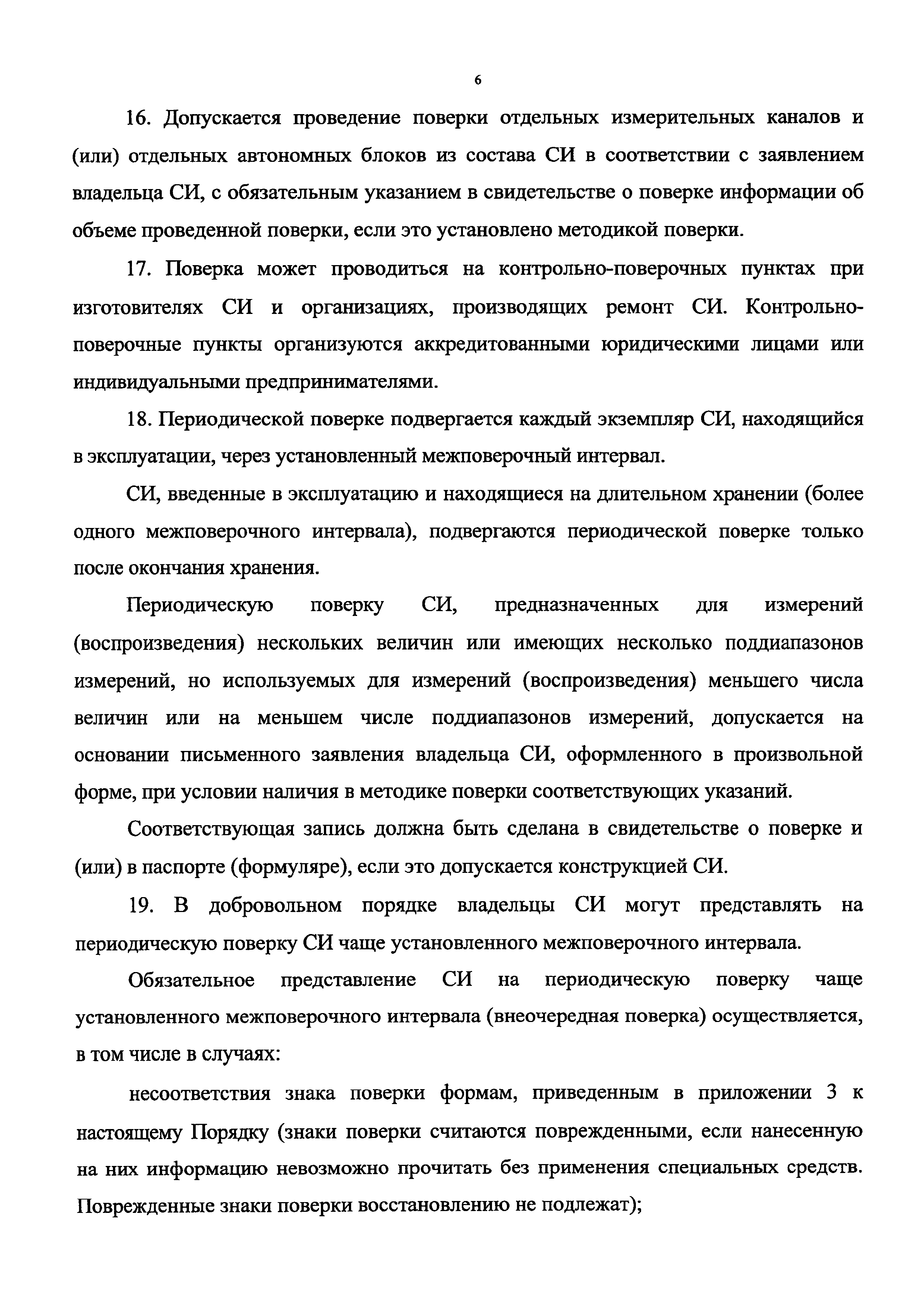 6

16. Допускается проведение поверки отдельных измерительных каналов и (или) отдельных автономных блоков из состава СИ в соответствии с заявлением владельца СИ, с обязательным указанием в свидетельстве о поверке информации об объеме проведенной поверки, если это установлено методикой поверки.

17. Поверка может проводиться на контрольно-поверочных пунктах при изготовителях СИ и организациях, производящих ремонт СИ. Контрольно-поверочные пункты организуются аккредитованными юридическими лицами или индивидуальными предпринимателями.

18. Периодической поверке подвергается каждый экземпляр СИ, находящийся в эксплуатации, через установленный межповерочный интервал.

СИ, введенные в эксплуатацию и находящиеся на длительном хранении (более одного межповерочного интервала), подвергаются периодической поверке только после окончания хранения.

Периодическую поверку СИ, предназначенных для измерений (воспроизведения) нескольких величин или имеющих несколько поддиапазонов измерений, но используемых для измерений (воспроизведения) меньшего числа величин или на меньшем числе поддиапазонов измерений, допускается на основании письменного заявления владельца СИ, оформленного в произвольной форме, при условии наличия в методике поверки соответствующих указаний.

Соответствующая запись должна быть сделана в свидетельстве о поверке и (или) в паспорте (формуляре), если это допускается конструкцией СИ.

19. В добровольном порядке владельцы СИ могут представлять на периодическую поверку СИ чаще установленного межповерочного интервала.

Обязательное представление СИ на периодическую поверку чаще установленного межповерочного интервала (внеочередная поверка) осуществляется, в том числе в случаях:

несоответствия знака поверки формам, приведенным в приложении 3 к настоящему Порядку (знаки поверки считаются поврежденными, если нанесенную на них информацию невозможно прочитать без применения специальных средств. Поврежденные знаки поверки восстановлению не подлежат);